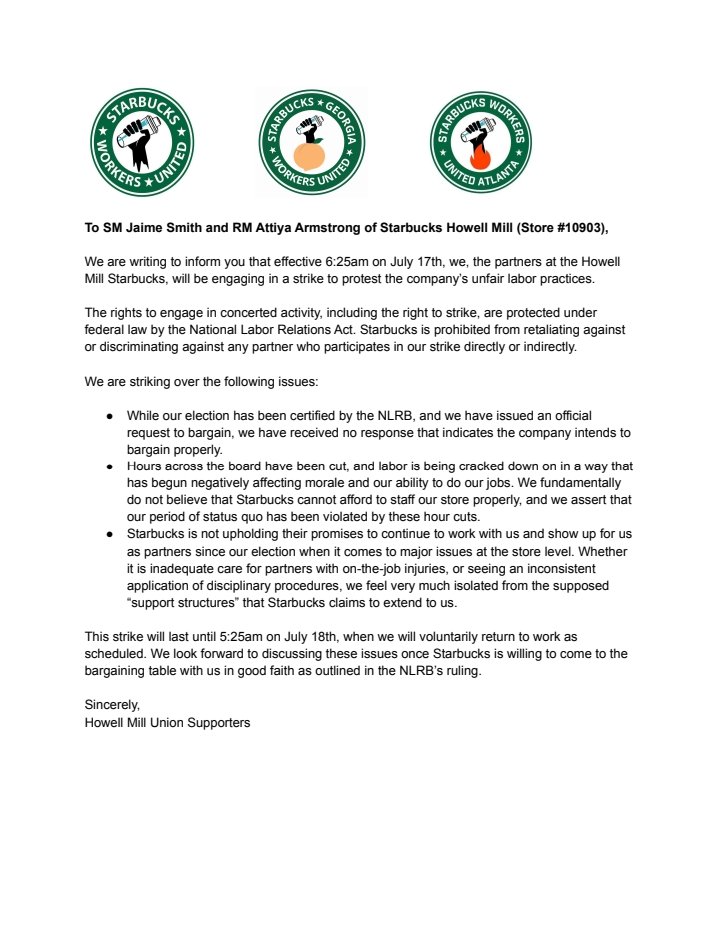 STARBUCKS WORKERS UNITED

STARBUCKS GEORGIA WORKERS UNITED

STARBUCKS WORKERS UNITED ATLANTA

To SM Jaime Smith and RM Attiya Armstrong of Starbucks Howell Mill (Store #10903),

We are writing to inform you that effective 6:25am on July 17th, we, the partners at the Howell Mill Starbucks, will be engaging in a strike to protest the company's unfair labor practices.

The rights to engage in concerted activity, including the right to strike, are protected under federal law by the National Labor Relations Act. Starbucks is prohibited from retaliating against or discriminating against any partner who participates in our strike directly or indirectly.

We are striking over the following issues:

• While our election has been certified by the NLRB, and we have issued an official request to bargain, we have received no response that indicates the company intends to bargain properly.
• Hours across the board have been cut, and labor is being cracked down on in a way that has begun negatively affecting morale and our ability to do our jobs. We fundamentally do not believe that Starbucks cannot afford to staff our store properly, and we assert that our period of status quo has been violated by these hour cuts.
• Starbucks is not upholding their promises to continue to work with us and show up for us as partners since our election when it comes to major issues at the store level. Whether it is inadequate care for partners with on-the-job injuries, or seeing an inconsistent application of disciplinary procedures, we feel very much isolated from the supposed "support structures" that Starbucks claims to extend to us.

This strike will last until 5:25am on July 18th, when we will voluntarily return to work as scheduled. We look forward to discussing these issues once Starbucks is willing to come to the bargaining table with us in good faith as outlined in the NLRB's ruling.

Sincerely,
Howell Mill Union Supporters